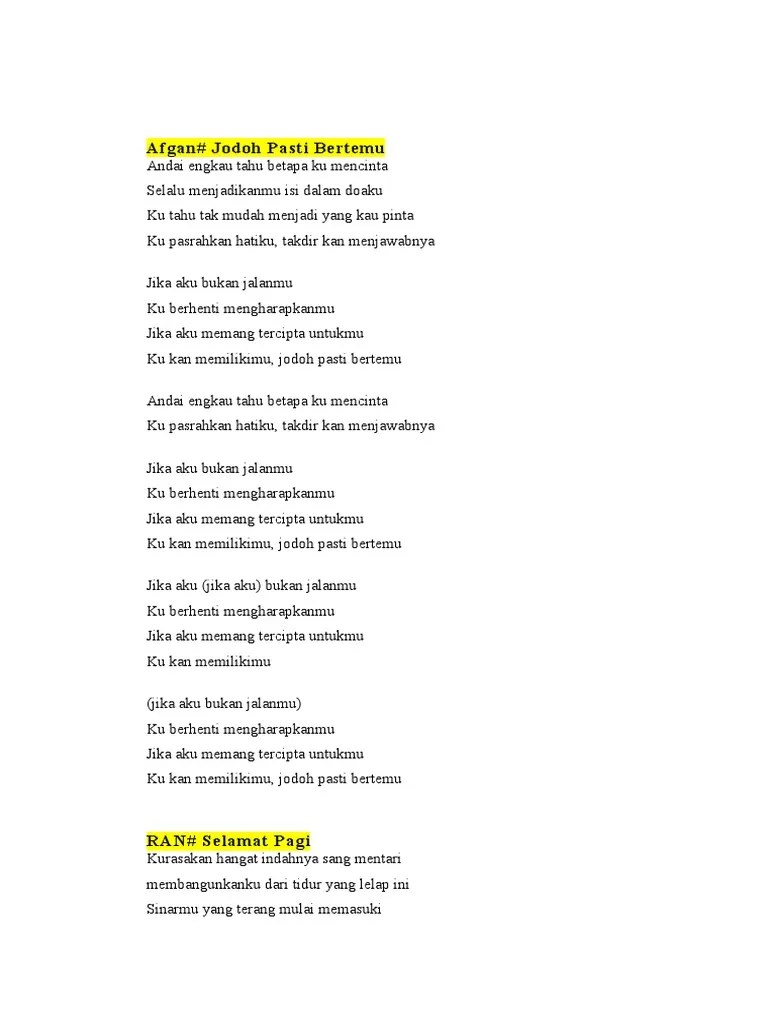 Afgan# Jodoh Pasti Bertemu
Andai engkau tahu betapa ku mencinta
Selalu menjadikanmu isi dalam doaku
Ku tahu tak mudah menjadi yang kau pinta
Ku pasrahkan hatiku, takdir kan menjawabnya

Jika aku bukan jalanmu
Ku berhenti mengharapkanmu
Jika aku memang tercipta untukmu
Ku kan memilikimu, jodoh pasti bertemu

Andai engkau tahu betapa ku mencinta
Ku pasrahkan hatiku, takdir kan menjawabnya

Jika aku bukan jalanmu
Ku berhenti mengharapkanmu
Jika aku memang tercipta untukmu
Ku kan memilikimu, jodoh pasti bertemu

Jika aku (jika aku) bukan jalanmu
Ku berhenti mengharapkanmu
Jika aku memang tercipta untukmu
Ku kan memilikimu

(jika aku bukan jalanmu)
Ku berhenti mengharapkanmu
Jika aku memang tercipta untukmu
Ku kan memilikimu, jodoh pasti bertemu

RAN# Selamat Pagi
Kurasakan hangat indahnya sang mentari
membangunkanku dari tidur yang lelap ini
Sinarmu yang terang mulai memasuki